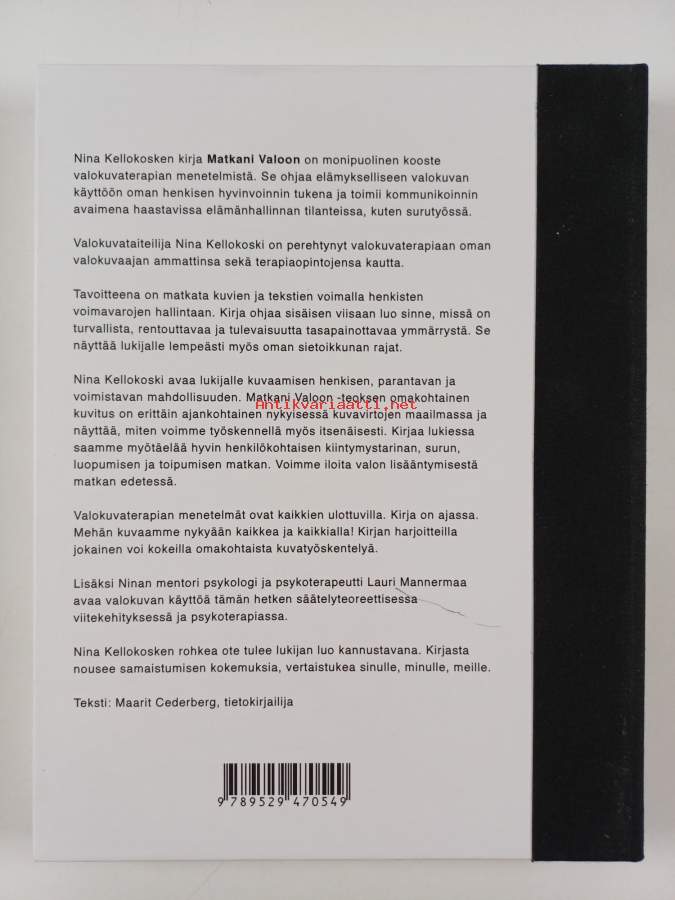 Nina Kellokosken kirja Matkani Valoon on monipuolinen kooste valokuvaterapian menetelmistä. Se ohjaa elämykselliseen valokuvan käyttöön oman henkisen hyvinvoinnin tukena ja toimii kommunikoinnin avaimena haastavissa elämänhallinnan tilanteissa, kuten surutyössä.

Valokuvataiteilija Nina Kellokoski on perehtynyt valokuvaterapiaan oman valokuvaajan ammattinsa sekä terapiaopintojensa kautta.

Tavoitteena on matkata kuvien ja tekstien voimalla henkisten voimavarojen hallintaan. Kirja ohjaa sisäisen viisaan luo sinne, missä on turvallista, rentouttavaa ja tulevaisuutta tasapainottavaa ymmärrystä. Se näyttää lukijalle lempeästi myös oman sietoikkunan rajat.

Nina Kellokoski avaa lukijalle kuvaamisen henkisen, parantavan ja voimistavan mahdollisuuden. Matkani Valoon -teoksen omakohtainen kuvitus on erittäin ajankohtainen nykyisessä kuvavirtojen maailmassa ja näyttää, miten voimme työskennellä myös itsenäisesti. Kirjaa lukiessa saamme myötäelää hyvin henkilökohtaisen kiintymystarinan, surun, luopumisen ja toipumisen matkan. Voimme iloita valon lisääntymisestä matkan edetessä.

Valokuvaterapian menetelmät ovat kaikkien ulottuvilla. Kirja on ajassa. Mehän kuvaamme nykyään kaikkea ja kaikkialla! Kirjan harjoitteilla jokainen voi kokeilla omakohtaista kuvatyöskentelyä.

Lisäksi Ninan mentori psykologi ja psykoterapeutti Lauri Mannermaa avaa valokuvan käyttöä tämän hetken säätelyteoreettisessa viitekehityksessä ja psykoterapiassa.

Nina Kellokosken rohkea ote tulee lukijan luo kannustavana. Kirjasta nousee samaistumisen kokemuksia, vertaistukea sinulle, minulle, meille.

Teksti: Maarit Cederberg, tietokirjailija

9 789529 470549

Antikvariaatti.net